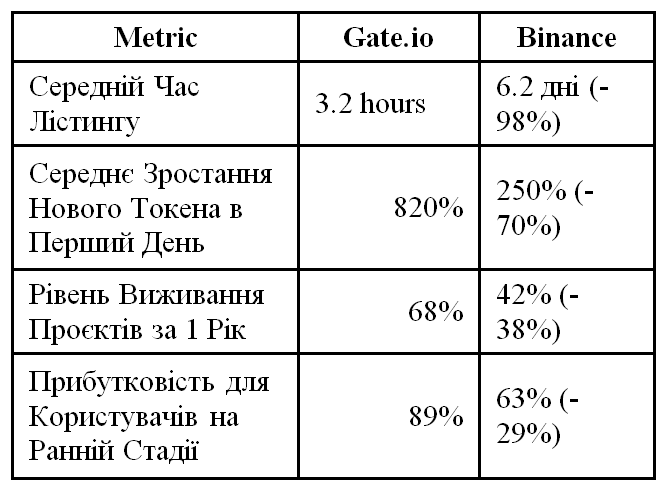 | Metric | Gate.io | Binance |
|---|---|---|
| Середній Час Лістингу | 3.2 hours | 6.2 дні (-98%) |
| Середнє Зростання Нового Токена в Перший День | 820% | 250% (-70%) |
| Рівень Виживання Проєктів за 1 Рік | 68% | 42% (-38%) |
| Прибутковість для Користувачів на Ранній Стадії | 89% | 63% (-29%) |